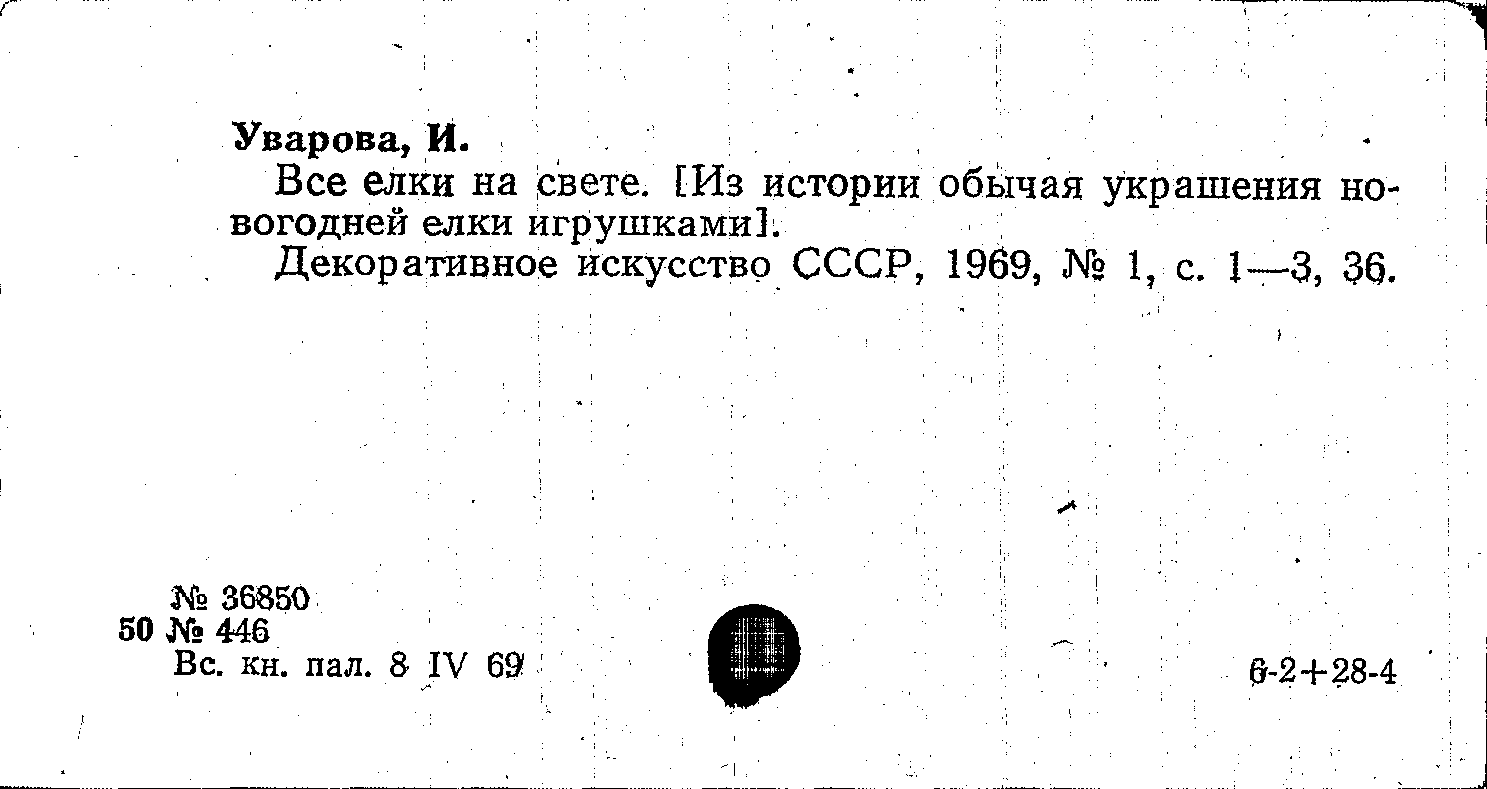 Уварова, И.

Все елки на свете. [Из истории обычая украшения новогодней елки игрушками].

Декоративное искусство СССР, 1969, № 1, с. 1—3, 36.

№ 36850
50 № 446
Вс. кн. пал. 8 IV 69

6-2+28-4